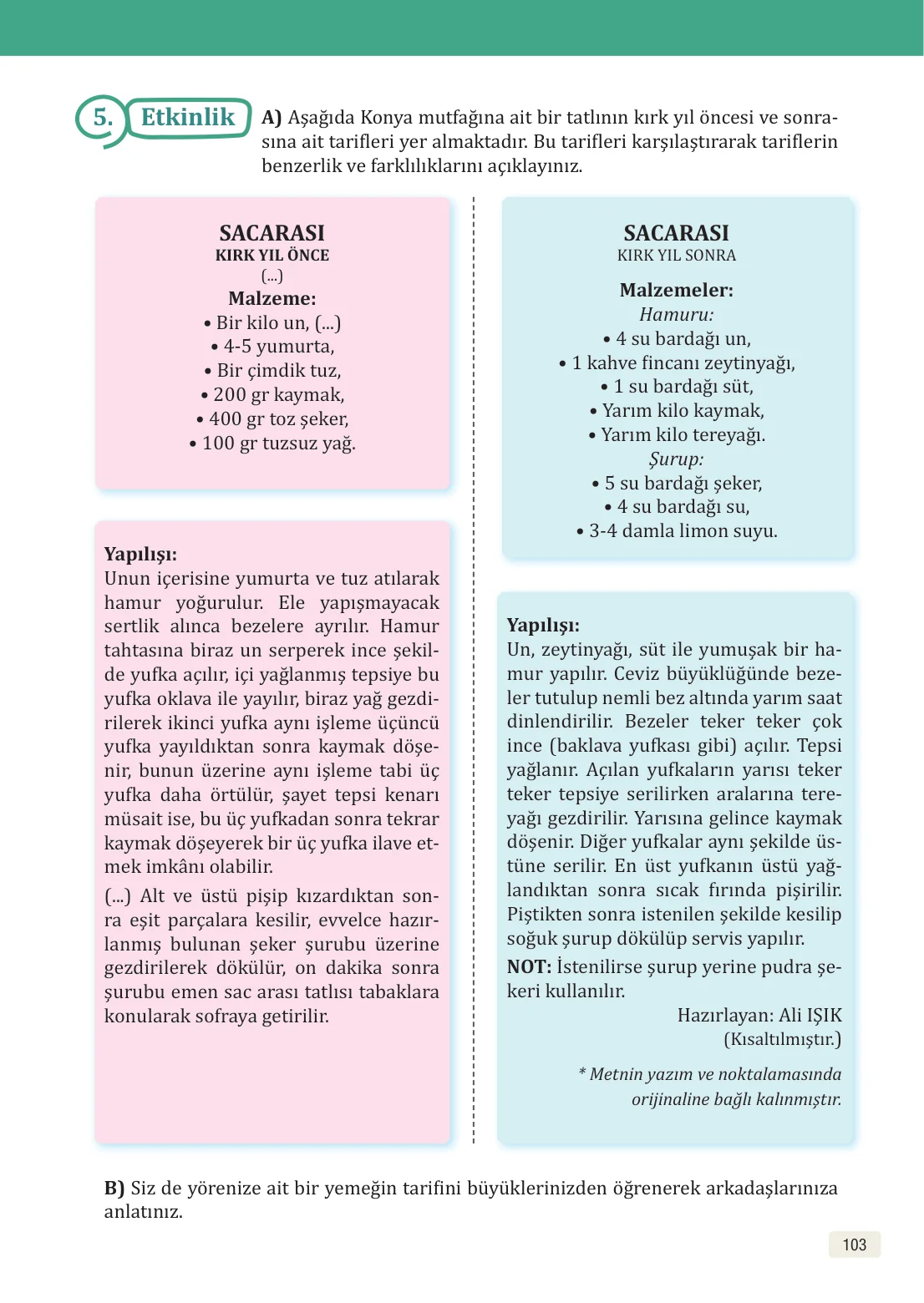 5. Etkinlik

A) Aşağıda Konya mutfağına ait bir tatlının kırk yıl öncesi ve sonrasına ait tarifleri yer almaktadır. Bu tarifleri karşılaştırarak tariflerin benzerlik ve farklılıklarını açıklayınız.

SACARASI
KIRK YIL ÖNCE
(...)
Malzeme:
• Bir kilo un, (...)
• 4-5 yumurta,
• Bir çimdik tuz,
• 200 gr kaymak,
• 400 gr toz şeker,
• 100 gr tuzsuz yağ.

Yapılışı:
Unun içerisine yumurta ve tuz atılarak hamur yoğurulur. Ele yapışmayacak sertlik alınca bezelere ayrılır. Hamur tahtasına biraz un serperek ince şekilde yufka açılır, içi yağlanmış tepsiye bu yufka oklava ile yayılır, biraz yağ gezdirilerek ikinci yufka aynı işleme üçüncü yufka yayıldıktan sonra kaymak döşenir, bunun üzerine aynı işleme tabi üç yufka daha örtülür, şayet tepsi kenarı müsait ise, bu üç yufkadan sonra tekrar kaymak döşeyerek bir üç yufka ilave etmek imkânı olabilir.

(...) Alt ve üstü pişip kızardıktan sonra eşit parçalara kesilir, evvelce hazırlanmış bulunan şeker şurubu üzerine gezdirilerek dökülür, on dakika sonra şurubu emen sac arası tatlısı tabaklara konularak sofraya getirilir.

SACARASI
KIRK YIL SONRA

Malzemeler:
Hamuru:
• 4 su bardağı un,
• 1 kahve fincanı zeytinyağı,
• 1 su bardağı süt,
• Yarım kilo kaymak,
• Yarım kilo tereyağı.
Şurup:
• 5 su bardağı şeker,
• 4 su bardağı su,
• 3-4 damla limon suyu.

Yapılışı:
Un, zeytinyağı, süt ile yumuşak bir hamur yapılır. Ceviz büyüklüğünde bezeler tutulup nemli bez altında yarım saat dinlendirilir. Bezeler teker teker çok ince (baklava yufkası gibi) açılır. Tepsi yağlanır. Açılan yufkaların yarısı teker teker tepsiye serilirken aralarına tereyağı gezdirilir. Yarısına gelince kaymak döşenir. Diğer yufkalar aynı şekilde üstüne serilir. En üst yufkanın üstü yağlandıktan sonra sıcak fırında pişirilir. Piştikten sonra istenilen şekilde kesilip soğuk şurup dökülüp servis yapılır.

NOT: İstenilirse şurup yerine pudra şekeri kullanılır.

Hazırlayan: Ali IŞIK
(Kısaltılmıştır.)

* Metnin yazım ve noktalamasında orijinaline bağlı kalınmıştır.

B) Siz de yörenize ait bir yemeğin tarifini büyüklerinizden öğrenerek arkadaşlarınıza anlatınız.

103